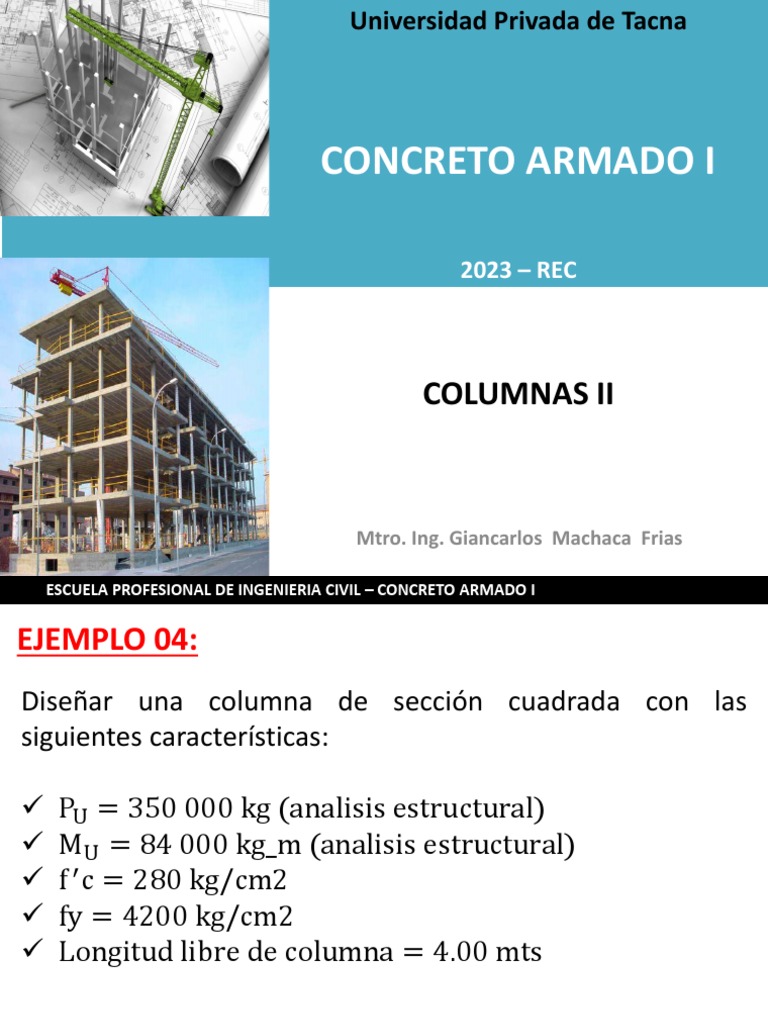 Universidad Privada de Tacna

CONCRETO ARMADO I

2023 – REC

COLUMNAS II

Mtro. Ing. Giancarlos Machaca Frias

ESCUELA PROFESIONAL DE INGENIERIA CIVIL – CONCRETO ARMADO I

EJEMPLO 04:

Diseñar una columna de sección cuadrada con las siguientes características:

✓ $P_U = 350\ 000$ kg (analisis estructural)
✓ $M_U = 84\ 000$ kg_m (analisis estructural)
✓ $f'c = 280$ kg/cm2
✓ $fy = 4200$ kg/cm2
✓ Longitud libre de columna $= 4.00$ mts